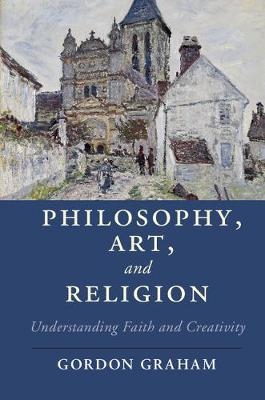 PHILOSOPHY, ART, and RELIGION

Understanding Faith and Creativity

GORDON GRAHAM